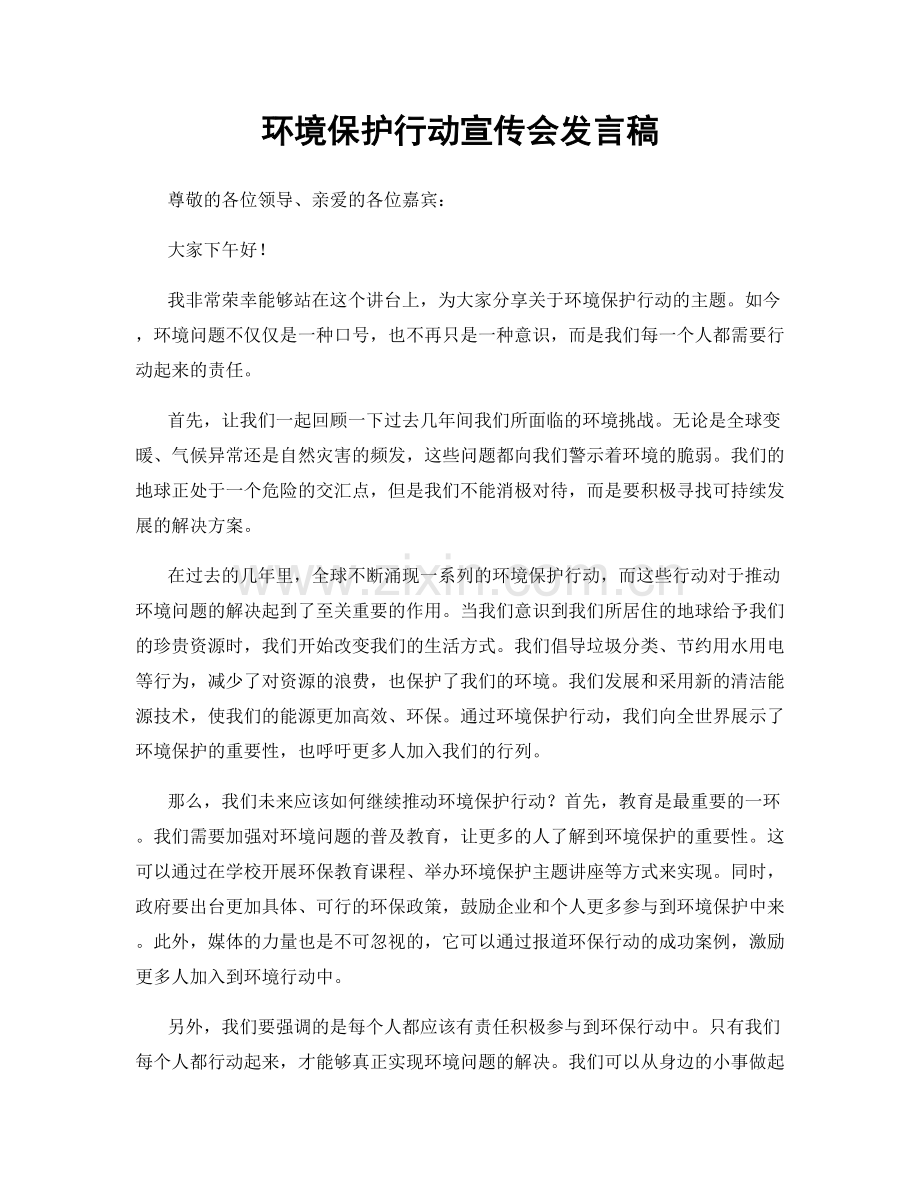 环境保护行动宣传会发言稿

尊敬的各位领导、亲爱的各位嘉宾：

大家下午好！

我非常荣幸能够站在这个讲台上，为大家分享关于环境保护行动的主题。如今，环境问题不仅仅是一种口号，也不再只是一种意识，而是我们每一个人都需要行动起来的责任。

首先，让我们一起回顾一下过去几年间我们所面临的环境挑战。无论是全球变暖、气候异常还是自然灾害的频发，这些问题都向我们警示着环境的脆弱。我们的地球正处于一个危险的交汇点，但是我们不能消极对待，而是要积极寻找可持续发展的解决方案。

在过去的几年里，全球不断涌现一系列的环境保护行动，而这些行动对于推动环境问题的解决起到了至关重要的作用。当我们意识到我们所居住的地球给予我们的珍贵资源时，我们开始改变我们的生活方式。我们倡导垃圾分类、节约用水用电等行为，减少了对资源的浪费，也保护了我们的环境。我们发展和采用新的清洁能源技术，使我们的能源更加高效、环保。通过环境保护行动，我们向全世界展示了环境保护的重要性，也呼吁更多人加入我们的行列。

那么，我们未来应该如何继续推动环境保护行动？首先，教育是最重要的一环。我们需要加强对环境问题的普及教育，让更多的人了解到环境保护的重要性。这可以通过在学校开展环保教育课程、举办环境保护主题讲座等方式来实现。同时，政府要出台更加具体、可行的环保政策，鼓励企业和个人更多参与到环境保护中来。此外，媒体的力量也是不可忽视的，它可以通过报道环保行动的成功案例，激励更多人加入到环境行动中。

另外，我们要强调的是每个人都应该有责任积极参与到环保行动中。只有我们每个人都行动起来，才能够真正实现环境问题的解决。我们可以从身边的小事做起

www.zixin.com.cn